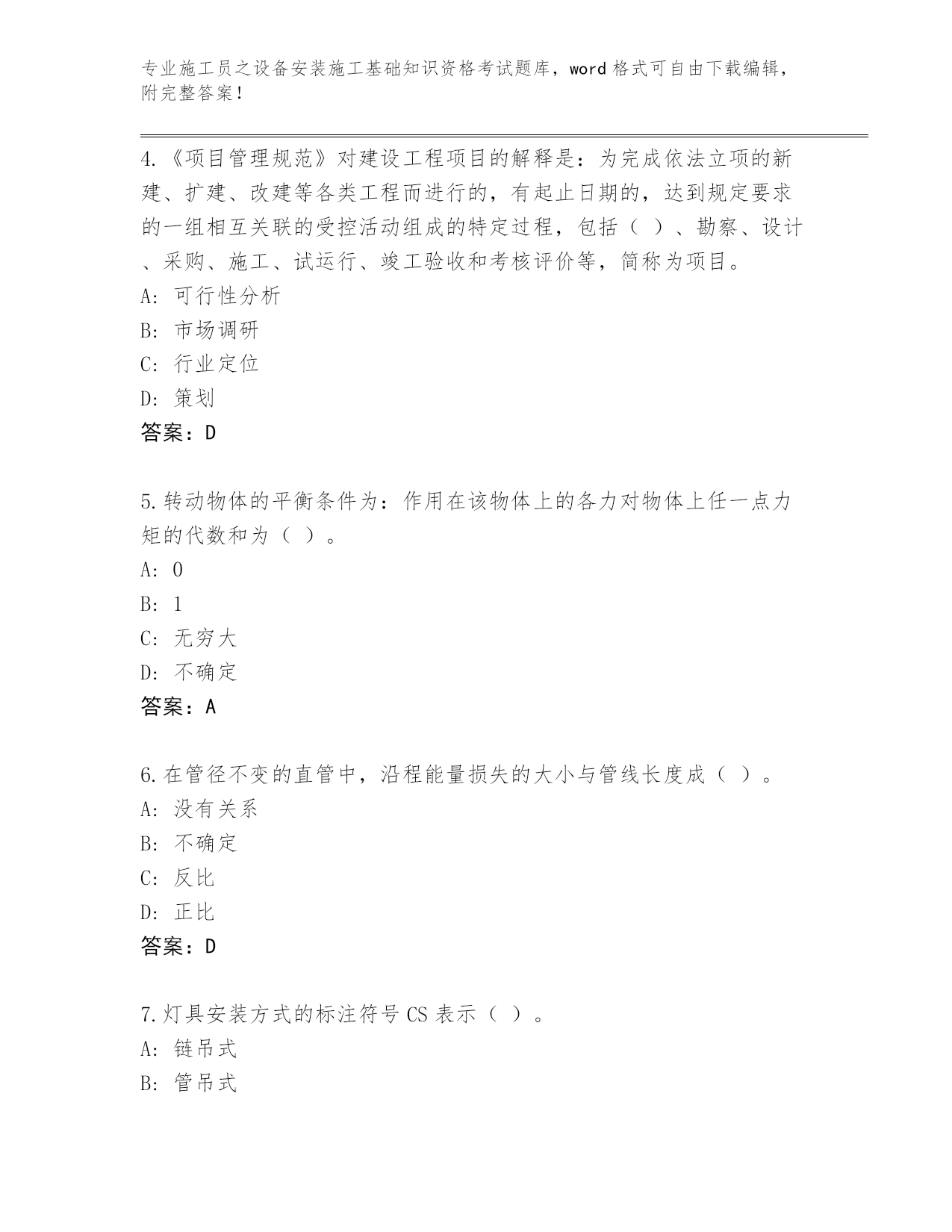 专业施工员之设备安装施工基础知识资格考试题库，word 格式可自由下载编辑，附完整答案！

4.《项目管理规范》对建设工程项目的解释是：为完成依法立项的新建、扩建、改建等各类工程而进行的，有起止日期的，达到规定要求的一组相互关联的受控活动组成的特定过程，包括（ ）、勘察、设计、采购、施工、试运行、竣工验收和考核评价等，简称为项目。
A: 可行性分析
B: 市场调研
C: 行业定位
D: 策划
答案：D

5.转动物体的平衡条件为：作用在该物体上的各力对物体上任一点力矩的代数和为（ ）。
A: 0
B: 1
C: 无穷大
D: 不确定
答案：A

6.在管径不变的直管中，沿程能量损失的大小与管线长度成（ ）。
A: 没有关系
B: 不确定
C: 反比
D: 正比
答案：D

7.灯具安装方式的标注符号 CS 表示（ ）。
A: 链吊式
B: 管吊式